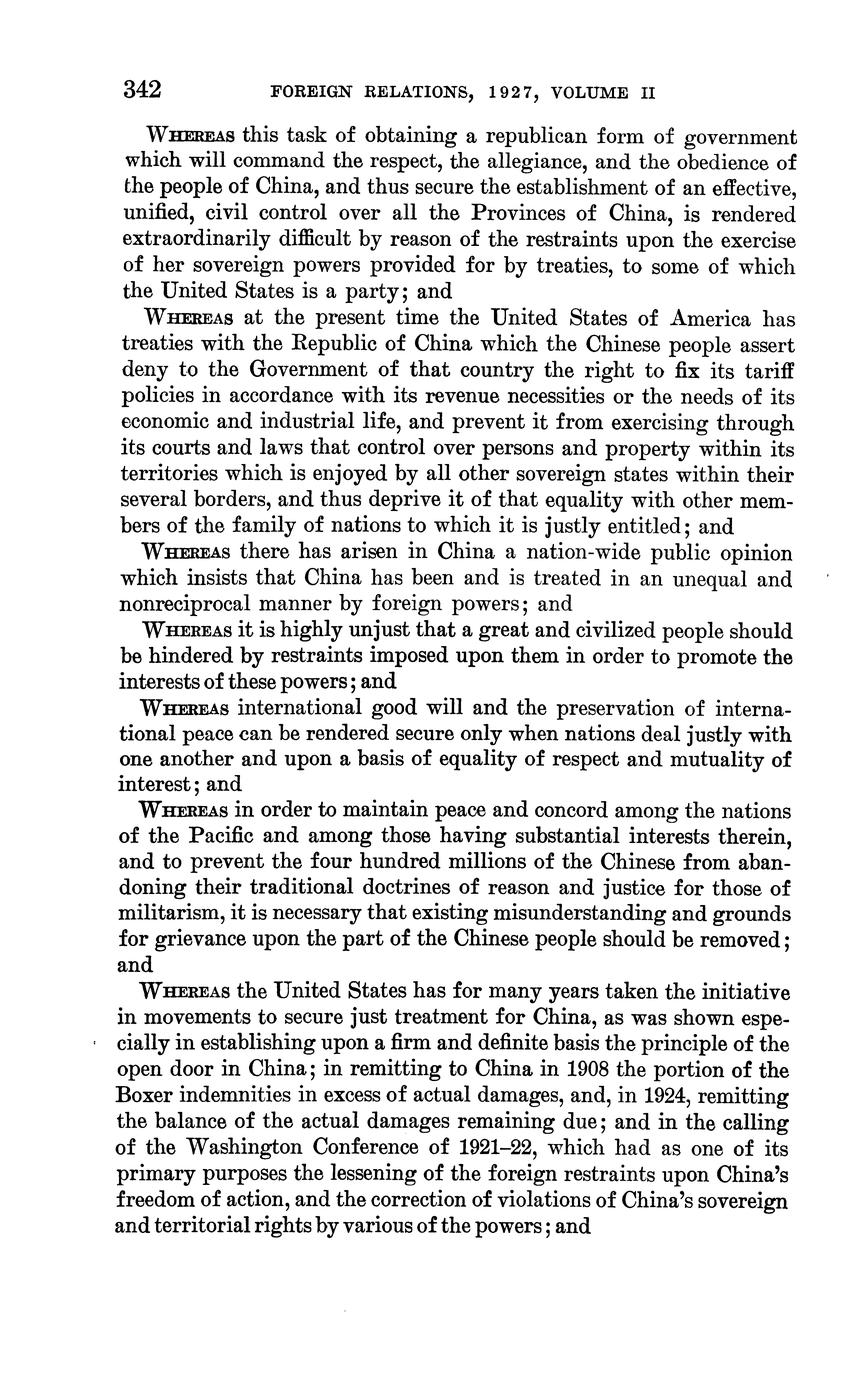 342 FOREIGN RELATIONS, 1927, VOLUME II

WHEREAS this task of obtaining a republican form of government which will command the respect, the allegiance, and the obedience of the people of China, and thus secure the establishment of an effective, unified, civil control over all the Provinces of China, is rendered extraordinarily difficult by reason of the restraints upon the exercise of her sovereign powers provided for by treaties, to some of which the United States is a party; and

WHEREAS at the present time the United States of America has treaties with the Republic of China which the Chinese people assert deny to the Government of that country the right to fix its tariff policies in accordance with its revenue necessities or the needs of its economic and industrial life, and prevent it from exercising through its courts and laws that control over persons and property within its territories which is enjoyed by all other sovereign states within their several borders, and thus deprive it of that equality with other members of the family of nations to which it is justly entitled; and

WHEREAS there has arisen in China a nation-wide public opinion which insists that China has been and is treated in an unequal and nonreciprocal manner by foreign powers; and

WHEREAS it is highly unjust that a great and civilized people should be hindered by restraints imposed upon them in order to promote the interests of these powers; and

WHEREAS international good will and the preservation of international peace can be rendered secure only when nations deal justly with one another and upon a basis of equality of respect and mutuality of interest; and

WHEREAS in order to maintain peace and concord among the nations of the Pacific and among those having substantial interests therein, and to prevent the four hundred millions of the Chinese from abandoning their traditional doctrines of reason and justice for those of militarism, it is necessary that existing misunderstanding and grounds for grievance upon the part of the Chinese people should be removed; and

WHEREAS the United States has for many years taken the initiative in movements to secure just treatment for China, as was shown especially in establishing upon a firm and definite basis the principle of the open door in China; in remitting to China in 1908 the portion of the Boxer indemnities in excess of actual damages, and, in 1924, remitting the balance of the actual damages remaining due; and in the calling of the Washington Conference of 1921–22, which had as one of its primary purposes the lessening of the foreign restraints upon China's freedom of action, and the correction of violations of China's sovereign and territorial rights by various of the powers; and